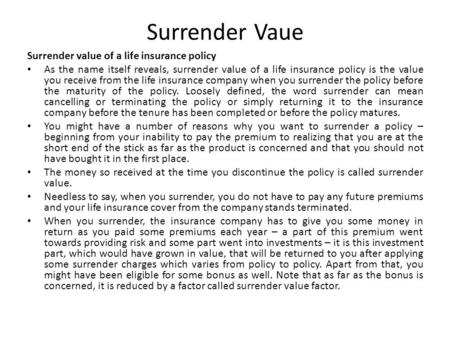 Surrender Vaue

Surrender value of a life insurance policy

• As the name itself reveals, surrender value of a life insurance policy is the value you receive from the life insurance company when you surrender the policy before the maturity of the policy. Loosely defined, the word surrender can mean cancelling or terminating the policy or simply returning it to the insurance company before the tenure has been completed or before the policy matures.

• You might have a number of reasons why you want to surrender a policy – beginning from your inability to pay the premium to realizing that you are at the short end of the stick as far as the product is concerned and that you should not have bought it in the first place.

• The money so received at the time you discontinue the policy is called surrender value.

• Needless to say, when you surrender, you do not have to pay any future premiums and your life insurance cover from the company stands terminated.

• When you surrender, the insurance company has to give you some money in return as you paid some premiums each year – a part of this premium went towards providing risk and some part went into investments – it is this investment part, which would have grown in value, that will be returned to you after applying some surrender charges which varies from policy to policy. Apart from that, you might have been eligible for some bonus as well. Note that as far as the bonus is concerned, it is reduced by a factor called surrender value factor.